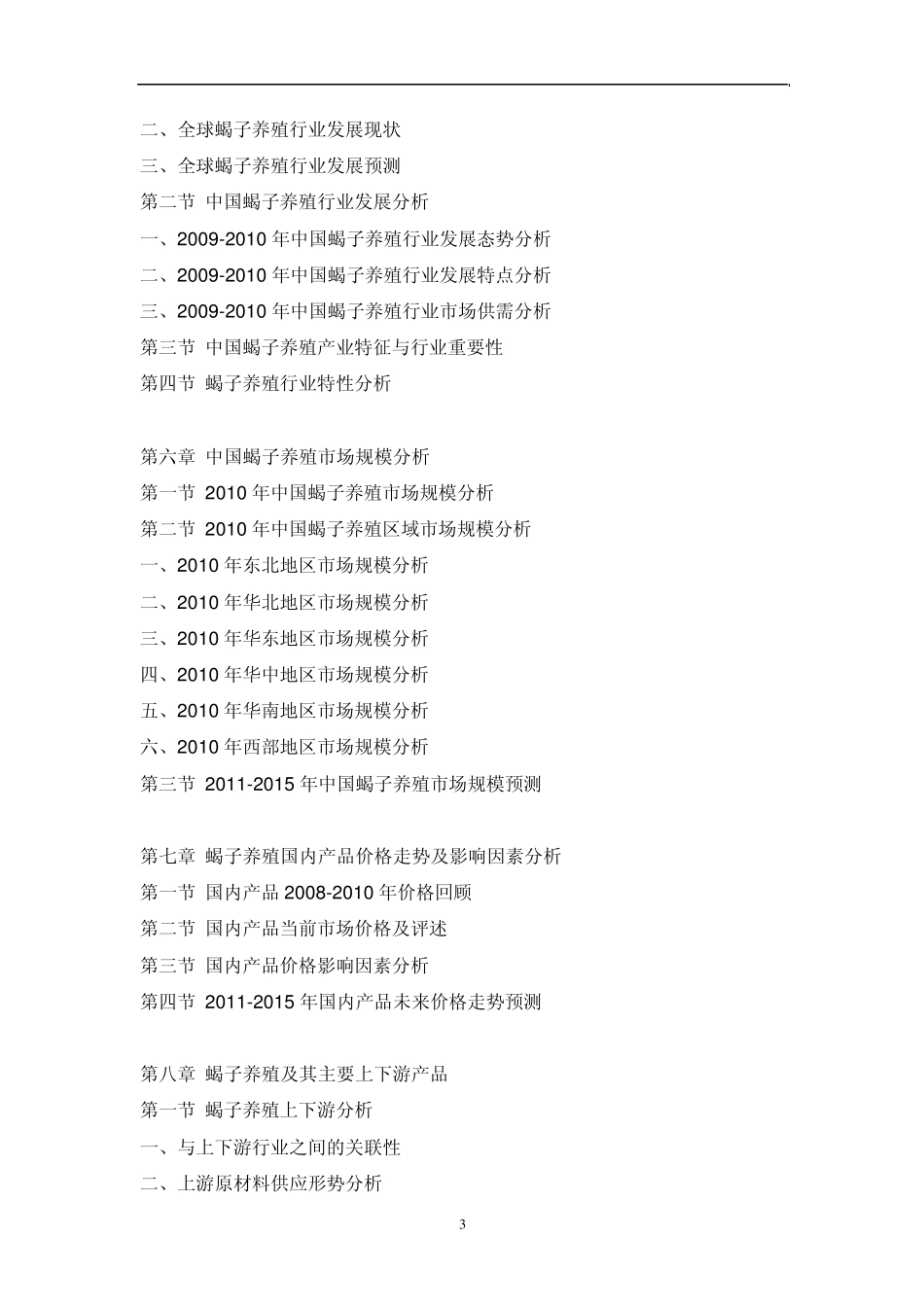 二、全球蝎子养殖行业发展现状
三、全球蝎子养殖行业发展预测
第二节 中国蝎子养殖行业发展分析
一、2009-2010 年中国蝎子养殖行业发展态势分析
二、2009-2010 年中国蝎子养殖行业发展特点分析
三、2009-2010 年中国蝎子养殖行业市场供需分析
第三节 中国蝎子养殖产业特征与行业重要性
第四节 蝎子养殖行业特性分析

第六章 中国蝎子养殖市场规模分析
第一节 2010 年中国蝎子养殖市场规模分析
第二节 2010 年中国蝎子养殖区域市场规模分析
一、2010 年东北地区市场规模分析
二、2010 年华北地区市场规模分析
三、2010 年华东地区市场规模分析
四、2010 年华中地区市场规模分析
五、2010 年华南地区市场规模分析
六、2010 年西部地区市场规模分析
第三节 2011-2015 年中国蝎子养殖市场规模预测

第七章 蝎子养殖国内产品价格走势及影响因素分析
第一节 国内产品 2008-2010 年价格回顾
第二节 国内产品当前市场价格及评述
第三节 国内产品价格影响因素分析
第四节 2011-2015 年国内产品未来价格走势预测

第八章 蝎子养殖及其主要上下游产品
第一节 蝎子养殖上下游分析
一、与上下游行业之间的关联性
二、上游原材料供应形势分析

3